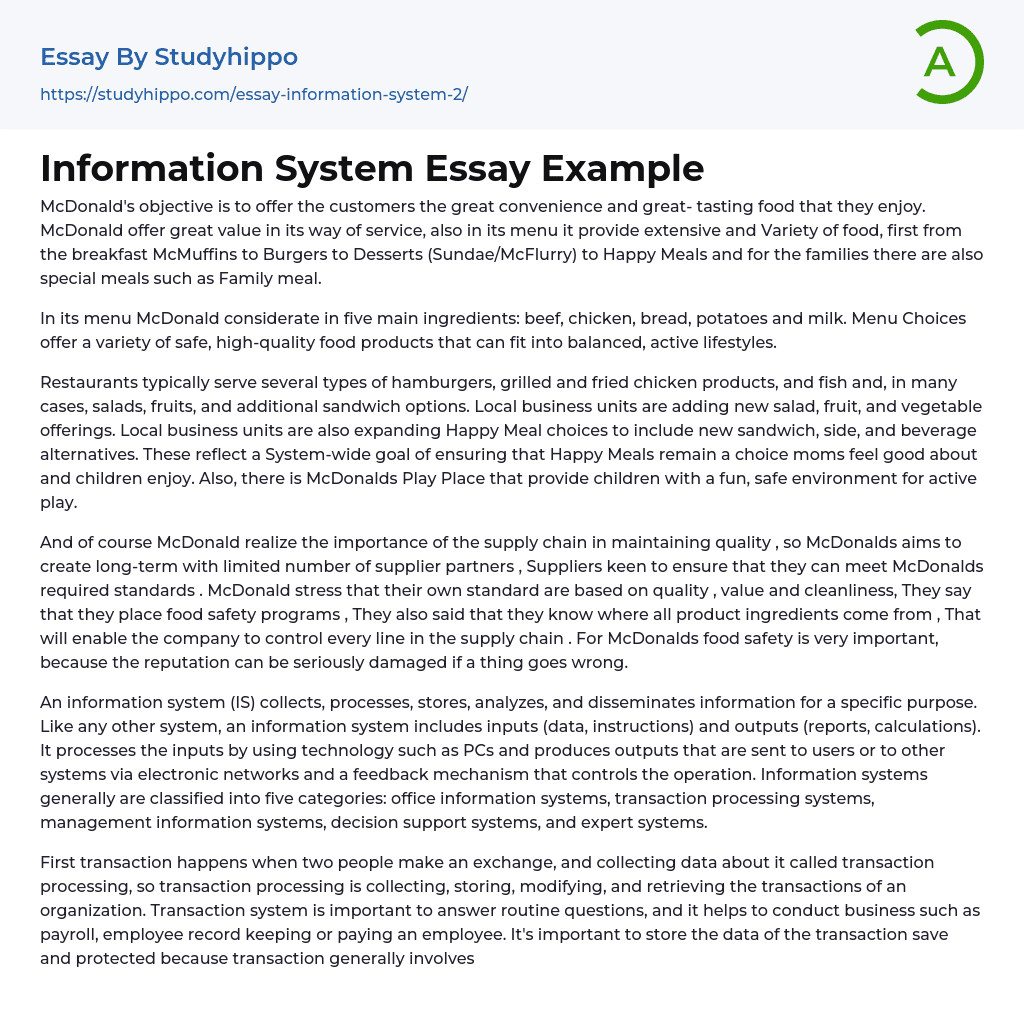 Essay By Studyhippo
https://studyhippo.com/essay-information-system-2/

A

Information System Essay Example

McDonald's objective is to offer the customers the great convenience and great- tasting food that they enjoy. McDonald offer great value in its way of service, also in its menu it provide extensive and Variety of food, first from the breakfast McMuffins to Burgers to Desserts (Sundae/McFlurry) to Happy Meals and for the families there are also special meals such as Family meal.

In its menu McDonald considerate in five main ingredients: beef, chicken, bread, potatoes and milk. Menu Choices offer a variety of safe, high-quality food products that can fit into balanced, active lifestyles.

Restaurants typically serve several types of hamburgers, grilled and fried chicken products, and fish and, in many cases, salads, fruits, and additional sandwich options. Local business units are adding new salad, fruit, and vegetable offerings. Local business units are also expanding Happy Meal choices to include new sandwich, side, and beverage alternatives. These reflect a System-wide goal of ensuring that Happy Meals remain a choice moms feel good about and children enjoy. Also, there is McDonalds Play Place that provide children with a fun, safe environment for active play.

And of course McDonald realize the importance of the supply chain in maintaining quality , so McDonalds aims to create long-term with limited number of supplier partners , Suppliers keen to ensure that they can meet McDonalds required standards . McDonald stress that their own standard are based on quality , value and cleanliness, They say that they place food safety programs , They also said that they know where all product ingredients come from , That will enable the company to control every line in the supply chain . For McDonalds food safety is very important, because the reputation can be seriously damaged if a thing goes wrong.

An information system (IS) collects, processes, stores, analyzes, and disseminates information for a specific purpose. Like any other system, an information system includes inputs (data, instructions) and outputs (reports, calculations). It processes the inputs by using technology such as PCs and produces outputs that are sent to users or to other systems via electronic networks and a feedback mechanism that controls the operation. Information systems generally are classified into five categories: office information systems, transaction processing systems, management information systems, decision support systems, and expert systems.

First transaction happens when two people make an exchange, and collecting data about it called transaction processing, so transaction processing is collecting, storing, modifying, and retrieving the transactions of an organization. Transaction system is important to answer routine questions, and it helps to conduct business such as payroll, employee record keeping or paying an employee. It's important to store the data of the transaction save and protected because transaction generally involves